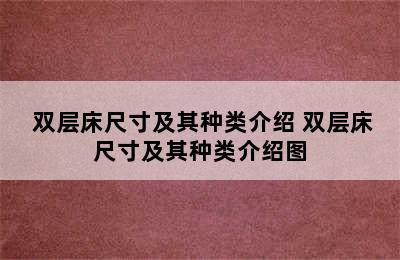 双层床尺寸及其种类介绍 双层床尺寸及其种类介绍图